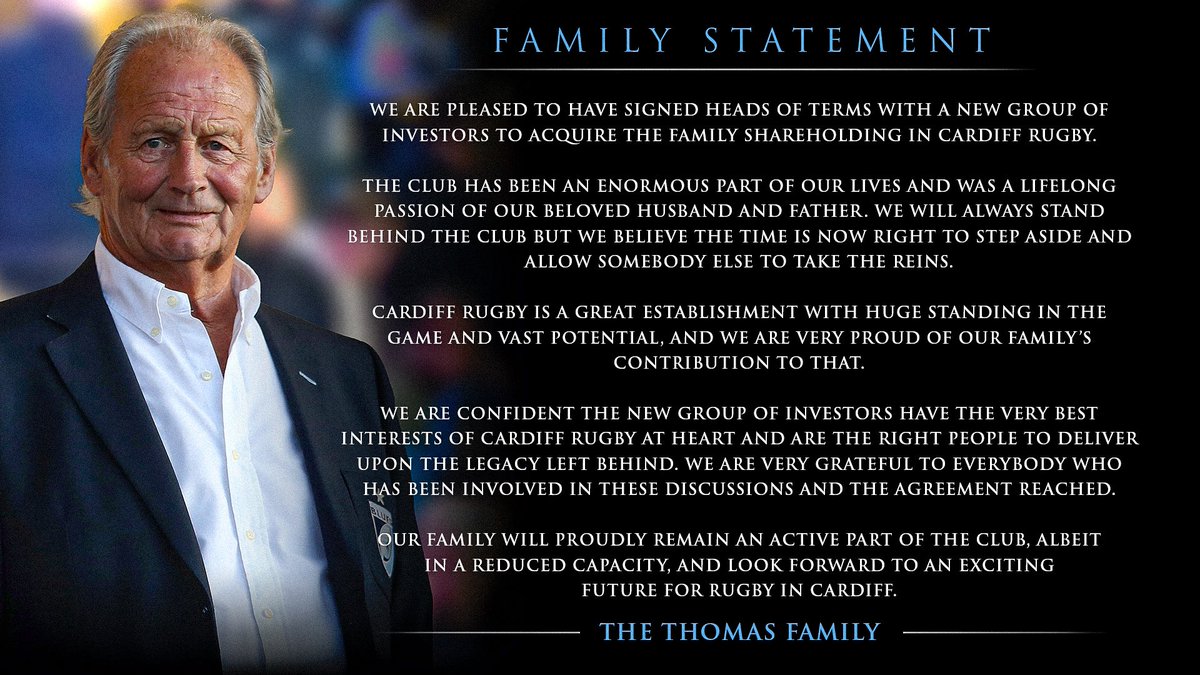 FAMILY STATEMENT

WE ARE PLEASED TO HAVE SIGNED HEADS OF TERMS WITH A NEW GROUP OF INVESTORS TO ACQUIRE THE FAMILY SHAREHOLDING IN CARDIFF RUGBY.

THE CLUB HAS BEEN AN ENORMOUS PART OF OUR LIVES AND WAS A LIFELONG PASSION OF OUR BELOVED HUSBAND AND FATHER. WE WILL ALWAYS STAND BEHIND THE CLUB BUT WE BELIEVE THE TIME IS NOW RIGHT TO STEP ASIDE AND ALLOW SOMEBODY ELSE TO TAKE THE REINS.

CARDIFF RUGBY IS A GREAT ESTABLISHMENT WITH HUGE STANDING IN THE GAME AND VAST POTENTIAL, AND WE ARE VERY PROUD OF OUR FAMILY'S CONTRIBUTION TO THAT.

WE ARE CONFIDENT THE NEW GROUP OF INVESTORS HAVE THE VERY BEST INTERESTS OF CARDIFF RUGBY AT HEART AND ARE THE RIGHT PEOPLE TO DELIVER UPON THE LEGACY LEFT BEHIND. WE ARE VERY GRATEFUL TO EVERYBODY WHO HAS BEEN INVOLVED IN THESE DISCUSSIONS AND THE AGREEMENT REACHED.

OUR FAMILY WILL PROUDLY REMAIN AN ACTIVE PART OF THE CLUB, ALBEIT IN A REDUCED CAPACITY, AND LOOK FORWARD TO AN EXCITING FUTURE FOR RUGBY IN CARDIFF.

THE THOMAS FAMILY